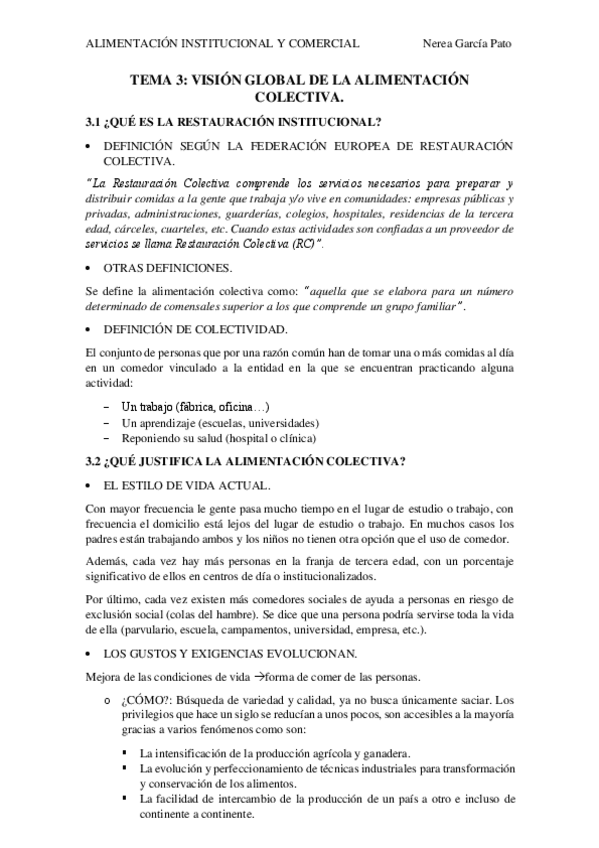 ALIMENTACIÓN INSTITUCIONAL Y COMERCIAL Nerea García Pato

TEMA 3: VISIÓN GLOBAL DE LA ALIMENTACIÓN COLECTIVA.

3.1 ¿QUÉ ES LA RESTAURACIÓN INSTITUCIONAL?

• DEFINICIÓN SEGÚN LA FEDERACIÓN EUROPEA DE RESTAURACIÓN COLECTIVA.

"La Restauración Colectiva comprende los servicios necesarios para preparar y distribuir comidas a la gente que trabaja y/o vive en comunidades: empresas públicas y privadas, administraciones, guarderías, colegios, hospitales, residencias de la tercera edad, cárceles, cuarteles, etc. Cuando estas actividades son confiadas a un proveedor de servicios se llama Restauración Colectiva (RC)".

• OTRAS DEFINICIONES.

Se define la alimentación colectiva como: "aquella que se elabora para un número determinado de comensales superior a los que comprende un grupo familiar".

• DEFINICIÓN DE COLECTIVIDAD.

El conjunto de personas que por una razón común han de tomar una o más comidas al día en un comedor vinculado a la entidad en la que se encuentran practicando alguna actividad:

– Un trabajo (fábrica, oficina…)
– Un aprendizaje (escuelas, universidades)
– Reponiendo su salud (hospital o clínica)

3.2 ¿QUÉ JUSTIFICA LA ALIMENTACIÓN COLECTIVA?

• EL ESTILO DE VIDA ACTUAL.

Con mayor frecuencia le gente pasa mucho tiempo en el lugar de estudio o trabajo, con frecuencia el domicilio está lejos del lugar de estudio o trabajo. En muchos casos los padres están trabajando ambos y los niños no tienen otra opción que el uso de comedor.

Además, cada vez hay más personas en la franja de tercera edad, con un porcentaje significativo de ellos en centros de día o institucionalizados.

Por último, cada vez existen más comedores sociales de ayuda a personas en riesgo de exclusión social (colas del hambre). Se dice que una persona podría servirse toda la vida de ella (parvulario, escuela, campamentos, universidad, empresa, etc.).

• LOS GUSTOS Y EXIGENCIAS EVOLUCIONAN.

Mejora de las condiciones de vida →forma de comer de las personas.

o ¿CÓMO?: Búsqueda de variedad y calidad, ya no busca únicamente saciar. Los privilegios que hace un siglo se reducían a unos pocos, son accesibles a la mayoría gracias a varios fenómenos como son:

▪ La intensificación de la producción agrícola y ganadera.
▪ La evolución y perfeccionamiento de técnicas industriales para transformación y conservación de los alimentos.
▪ La facilidad de intercambio de la producción de un país a otro e incluso de continente a continente.